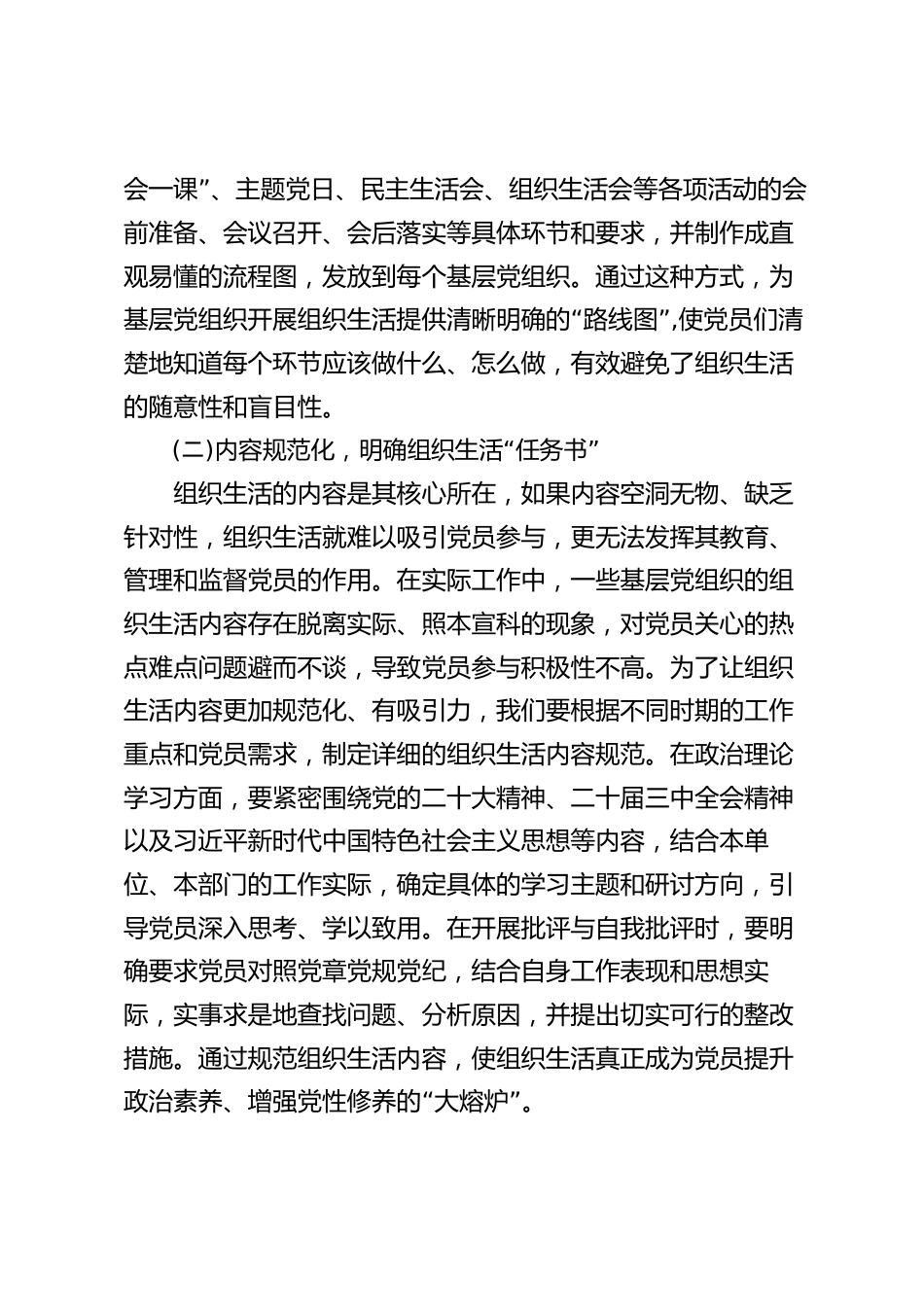 会一课”、主题党日、民主生活会、组织生活会等各项活动的会前准备、会议召开、会后落实等具体环节和要求，并制作成直观易懂的流程图，发放到每个基层党组织。通过这种方式，为基层党组织开展组织生活提供清晰明确的“路线图”,使党员们清楚地知道每个环节应该做什么、怎么做，有效避免了组织生活的随意性和盲目性。

(二)内容规范化，明确组织生活“任务书”

组织生活的内容是其核心所在，如果内容空洞无物、缺乏针对性，组织生活就难以吸引党员参与，更无法发挥其教育、管理和监督党员的作用。在实际工作中，一些基层党组织的组织生活内容存在脱离实际、照本宣科的现象，对党员关心的热点难点问题避而不谈，导致党员参与积极性不高。为了让组织生活内容更加规范化、有吸引力，我们要根据不同时期的工作重点和党员需求，制定详细的组织生活内容规范。在政治理论学习方面，要紧密围绕党的二十大精神、二十届三中全会精神以及习近平新时代中国特色社会主义思想等内容，结合本单位、本部门的工作实际，确定具体的学习主题和研讨方向，引导党员深入思考、学以致用。在开展批评与自我批评时，要明确要求党员对照党章党规党纪，结合自身工作表现和思想实际，实事求是地查找问题、分析原因，并提出切实可行的整改措施。通过规范组织生活内容，使组织生活真正成为党员提升政治素养、增强党性修养的“大熔炉”。